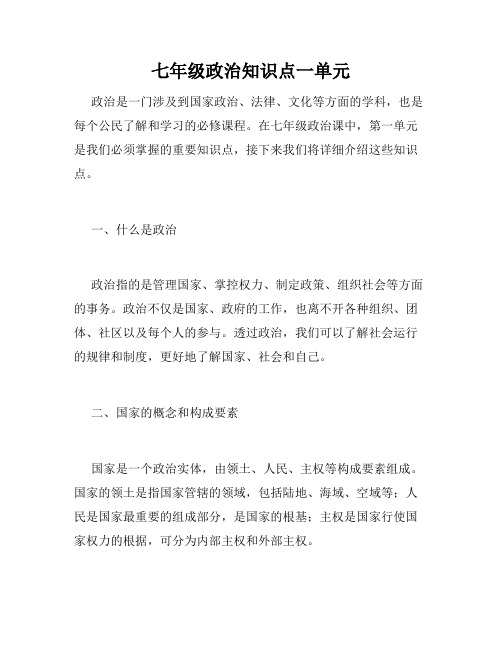 七年级政治知识点一单元

政治是一门涉及到国家政治、法律、文化等方面的学科，也是每个公民了解和学习的必修课程。在七年级政治课中，第一单元是我们必须掌握的重要知识点，接下来我们将详细介绍这些知识点。

一、什么是政治

政治指的是管理国家、掌控权力、制定政策、组织社会等方面的事务。政治不仅是国家、政府的工作，也离不开各种组织、团体、社区以及每个人的参与。透过政治，我们可以了解社会运行的规律和制度，更好地了解国家、社会和自己。

二、国家的概念和构成要素

国家是一个政治实体，由领土、人民、主权等构成要素组成。国家的领土是指国家管辖的领域，包括陆地、海域、空域等；人民是国家最重要的组成部分，是国家的根基；主权是国家行使国家权力的根据，可分为内部主权和外部主权。